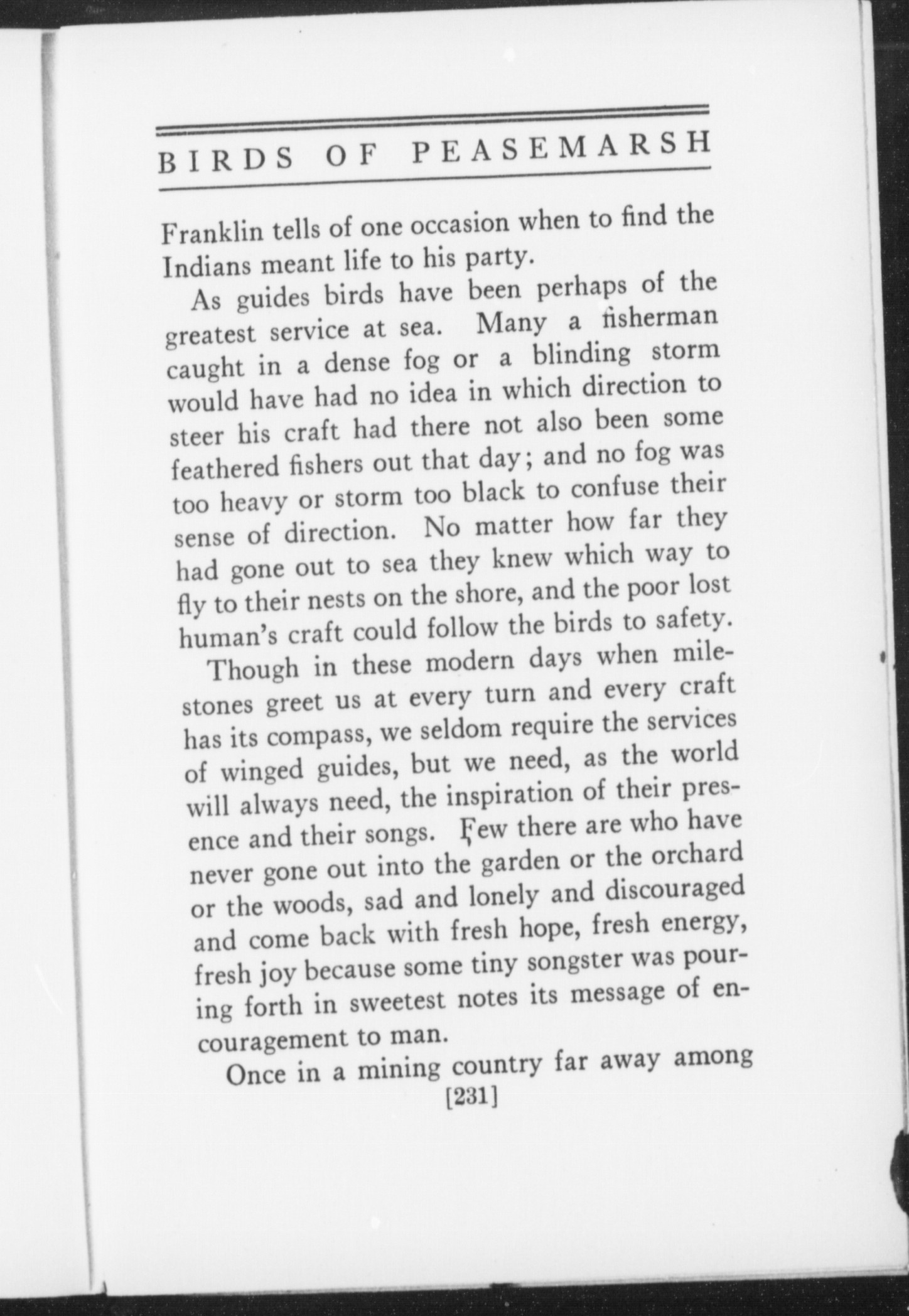 BIRDS OF PEASEMARSH

Franklin tells of one occasion when to find the Indians meant life to his party.

As guides birds have been perhaps of the greatest service at sea. Many a fisherman caught in a dense fog or a blinding storm would have had no idea in which direction to steer his craft had there not also been some feathered fishers out that day; and no fog was too heavy or storm too black to confuse their sense of direction. No matter how far they had gone out to sea they knew which way to fly to their nests on the shore, and the poor lost human's craft could follow the birds to safety.

Though in these modern days when milestones greet us at every turn and every craft has its compass, we seldom require the services of winged guides, but we need, as the world will always need, the inspiration of their presence and their songs. Few there are who have never gone out into the garden or the orchard or the woods, sad and lonely and discouraged and come back with fresh hope, fresh energy, fresh joy because some tiny songster was pouring forth in sweetest notes its message of encouragement to man.

Once in a mining country far away among

[231]